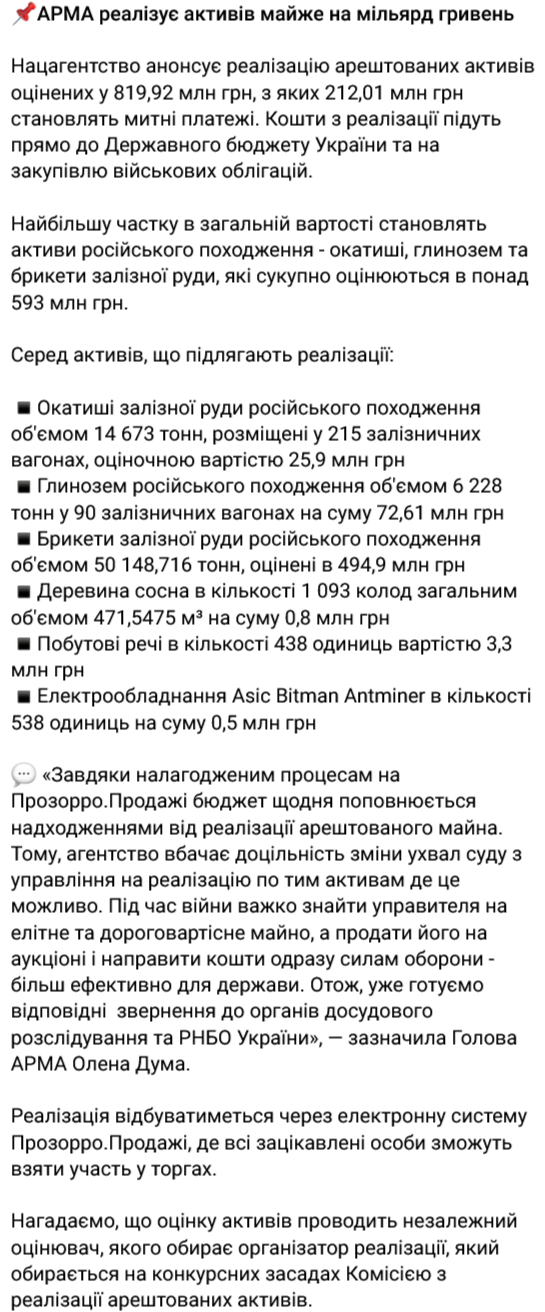 📌АРМА реалізує активів майже на мільярд гривень

Нацагентство анонсує реалізацію арештованих активів оцінених у 819,92 млн грн, з яких 212,01 млн грн становлять митні платежі. Кошти з реалізації підуть прямо до Державного бюджету України та на закупівлю військових облігацій.

Найбільшу частку в загальній вартості становлять активи російського походження - окатиші, глинозем та брикети залізної руди, які сукупно оцінюються в понад 593 млн грн.

Серед активів, що підлягають реалізації:

■ Окатиші залізної руди російського походження об'ємом 14 673 тонн, розміщені у 215 залізничних вагонах, оціночною вартістю 25,9 млн грн
■ Глинозем російського походження об'ємом 6 228 тонн у 90 залізничних вагонах на суму 72,61 млн грн
■ Брикети залізної руди російського походження об'ємом 50 148,716 тонн, оцінені в 494,9 млн грн
■ Деревина сосна в кількості 1 093 колод загальним об'ємом 471,5475 м³ на суму 0,8 млн грн
■ Побутові речі в кількості 438 одиниць вартістю 3,3 млн грн
■ Електрообладнання Asic Bitman Antminer в кількості 538 одиниць на суму 0,5 млн грн

💬 «Завдяки налагодженим процесам на Прозорро.Продажі бюджет щодня поповнюється надходженнями від реалізації арештованого майна. Тому, агентство вбачає доцільність зміни ухвал суду з управління на реалізацію по тим активам де це можливо. Під час війни важко знайти управителя на елітне та дороговартісне майно, а продати його на аукціоні і направити кошти одразу силам оборони - більш ефективно для держави. Отож, уже готуємо відповідні звернення до органів досудового розслідування та РНБО України», — зазначила Голова АРМА Олена Дума.

Реалізація відбуватиметься через електронну систему Прозорро.Продажі, де всі зацікавлені особи зможуть взяти участь у торгах.

Нагадаємо, що оцінку активів проводить незалежний оцінювач, якого обирає організатор реалізації, який обирається на конкурсних засадах Комісією з реалізації арештованих активів.